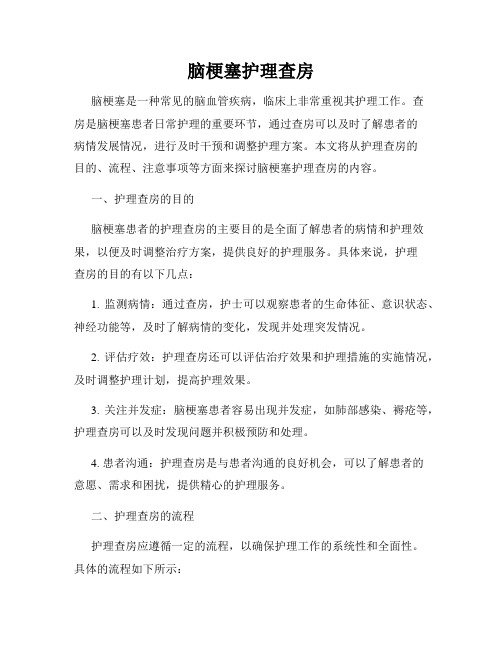 脑梗塞护理查房

脑梗塞是一种常见的脑血管疾病，临床上非常重视其护理工作。查房是脑梗塞患者日常护理的重要环节，通过查房可以及时了解患者的病情发展情况，进行及时干预和调整护理方案。本文将从护理查房的目的、流程、注意事项等方面来探讨脑梗塞护理查房的内容。

一、护理查房的目的

脑梗塞患者的护理查房的主要目的是全面了解患者的病情和护理效果，以便及时调整治疗方案，提供良好的护理服务。具体来说，护理查房的目的有以下几点：

1. 监测病情：通过查房，护士可以观察患者的生命体征、意识状态、神经功能等，及时了解病情的变化，发现并处理突发情况。

2. 评估疗效：护理查房还可以评估治疗效果和护理措施的实施情况，及时调整护理计划，提高护理效果。

3. 关注并发症：脑梗塞患者容易出现并发症，如肺部感染、褥疮等，护理查房可以及时发现问题并积极预防和处理。

4. 患者沟通：护理查房是与患者沟通的良好机会，可以了解患者的意愿、需求和困扰，提供精心的护理服务。

二、护理查房的流程

护理查房应遵循一定的流程，以确保护理工作的系统性和全面性。具体的流程如下所示：